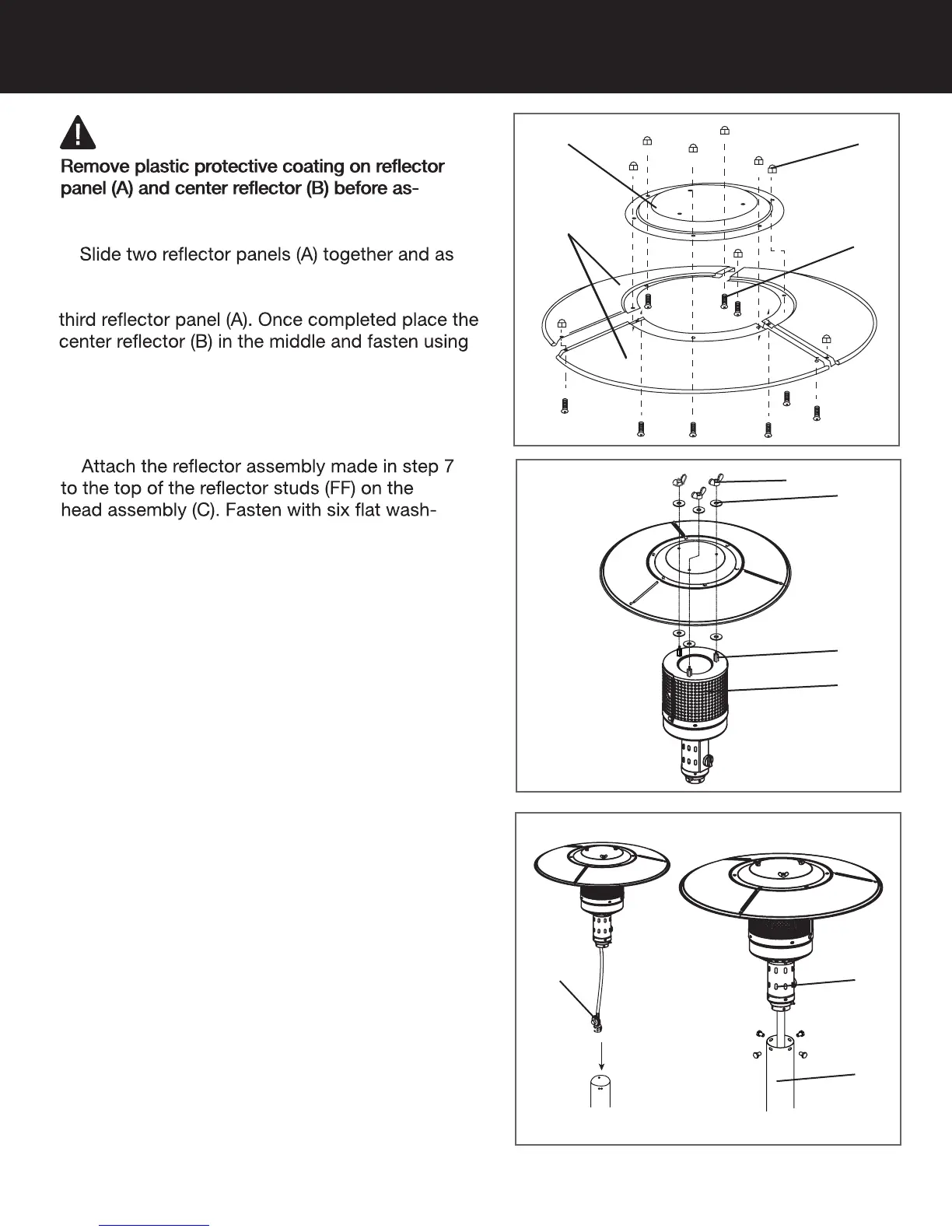 Remove plastic protective coating on reflector panel (A) and center reflector (B) before as-

Slide two reflector panels (A) together and as

third reflector panel (A). Once completed place the center reflector (B) in the middle and fasten using

Attach the reflector assembly made in step 7 to the top of the reflector studs (FF) on the head assembly (C). Fasten with six flat wash-